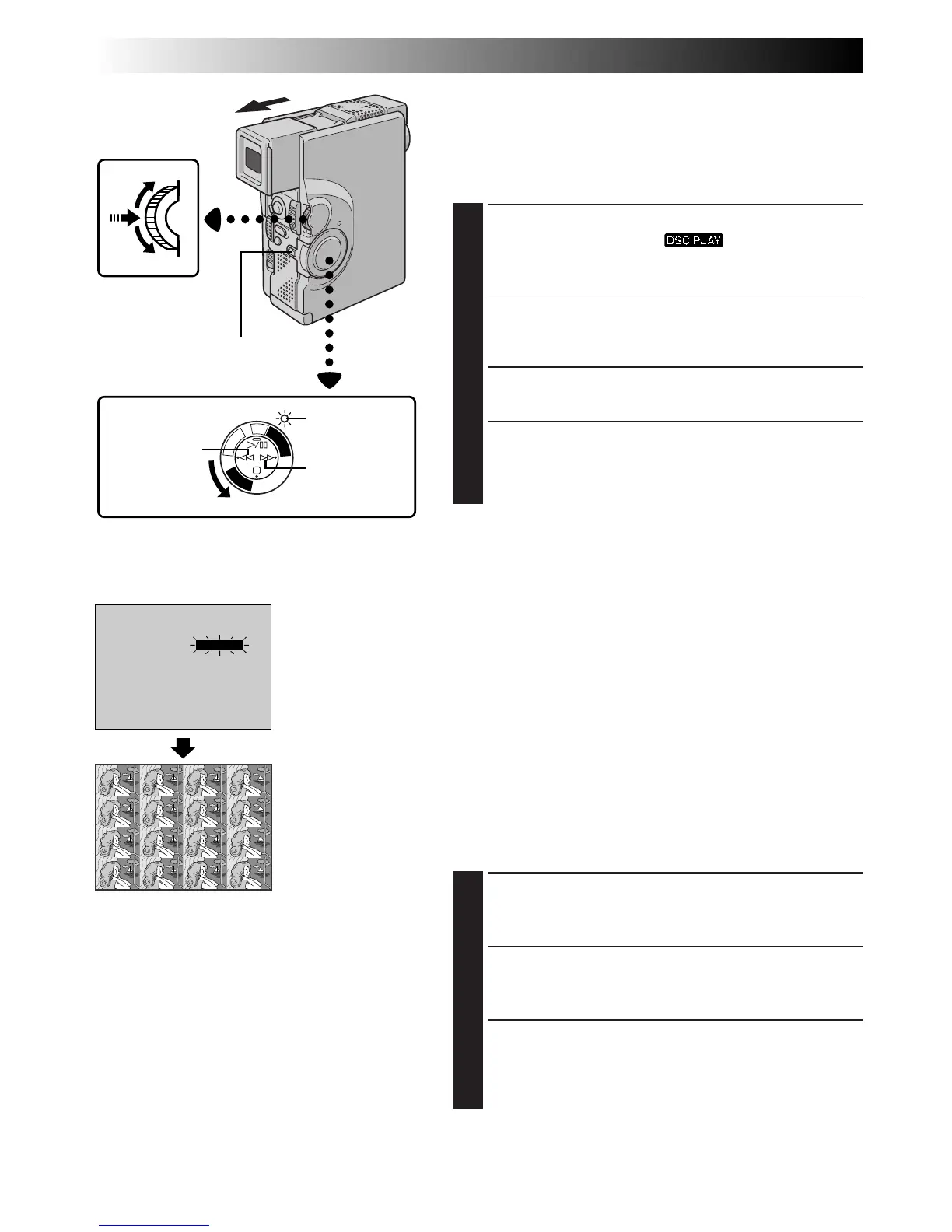 DSC PLAY